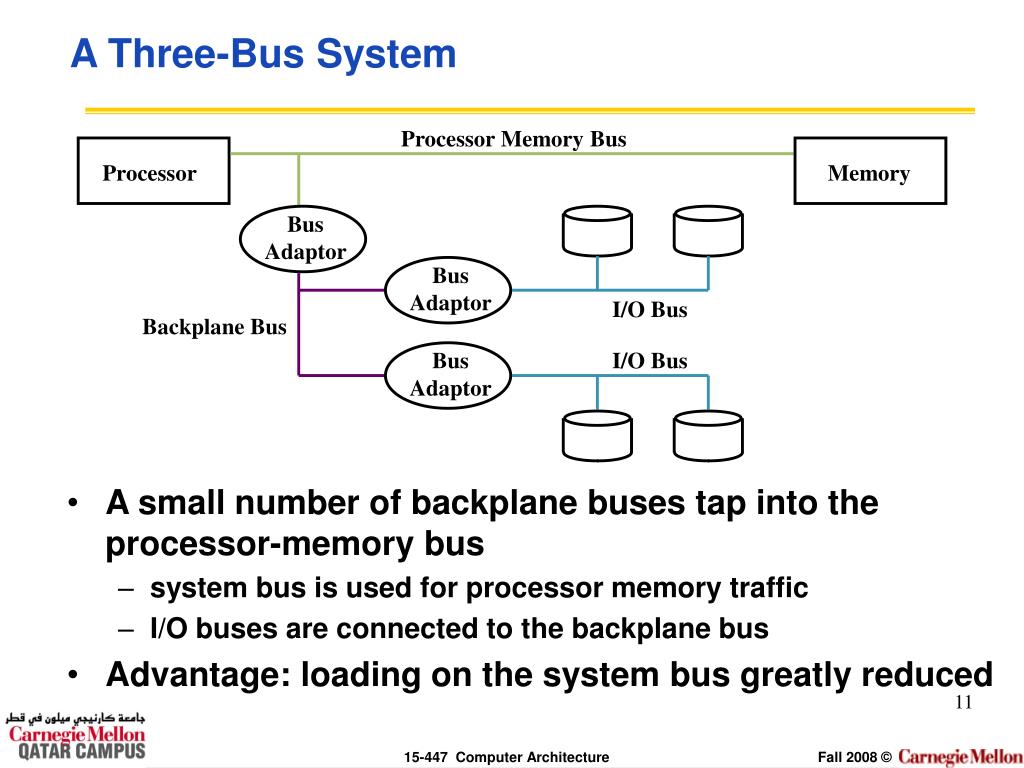 A Three-Bus System

Processor Memory Bus

Processor

Memory

Bus Adaptor

Bus Adaptor

I/O Bus

Backplane Bus

Bus Adaptor

I/O Bus

• A small number of backplane buses tap into the processor-memory bus
– system bus is used for processor memory traffic
– I/O buses are connected to the backplane bus
• Advantage: loading on the system bus greatly reduced

11

جامعة كارنيجي ميلون في قطر
Carnegie Mellon
QATAR CAMPUS

15-447 Computer Architecture

Fall 2008 © Carnegie Mellon